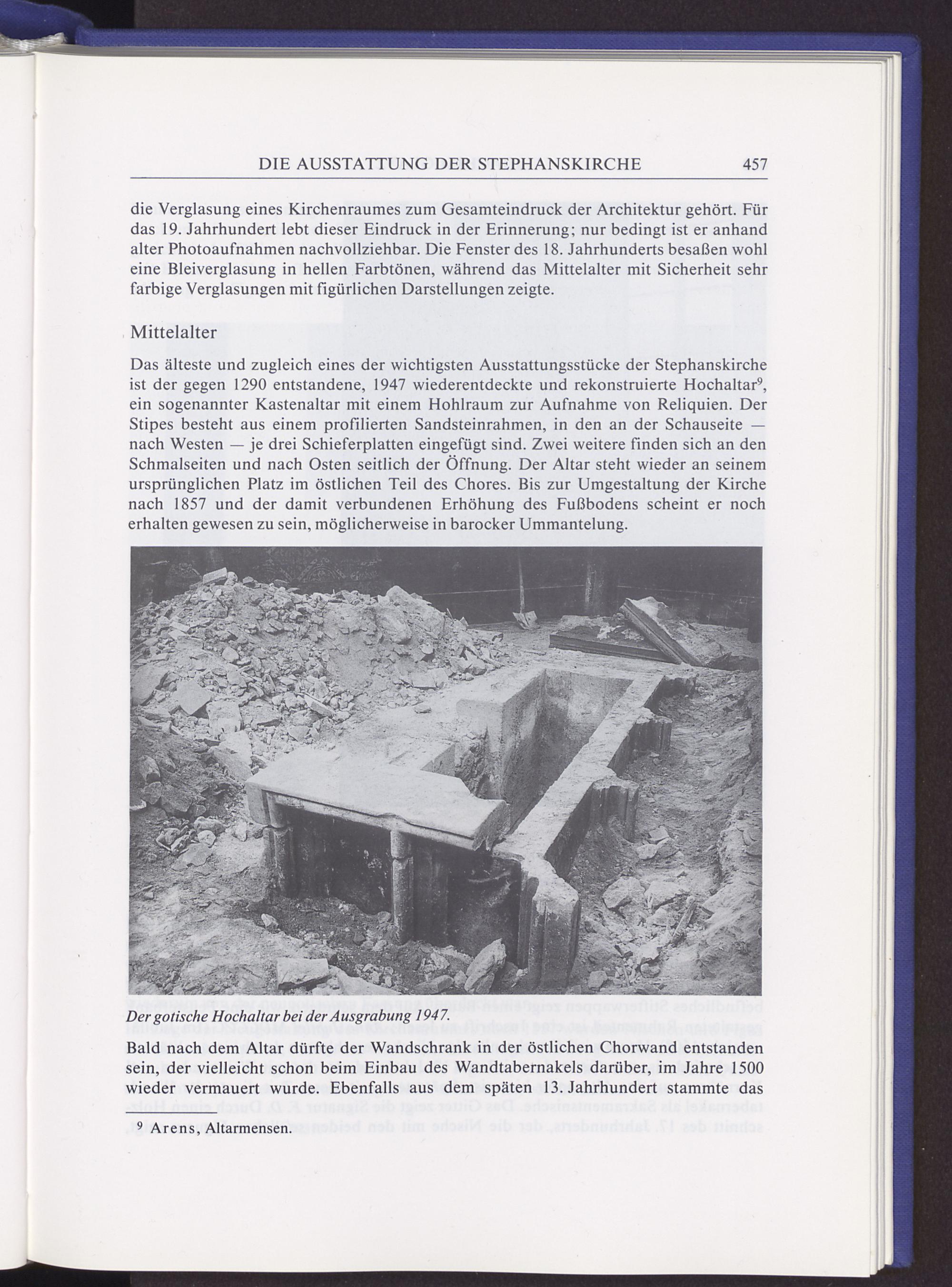 DIE AUSSTATTUNG DER STEPHANSKIRCHE 457

die Verglasung eines Kirchenraumes zum Gesamteindruck der Architektur gehört. Für das 19. Jahrhundert lebt dieser Eindruck in der Erinnerung; nur bedingt ist er anhand alter Photoaufnahmen nachvollziehbar. Die Fenster des 18. Jahrhunderts besaßen wohl eine Bleiverglasung in hellen Farbtönen, während das Mittelalter mit Sicherheit sehr farbige Verglasungen mit figürlichen Darstellungen zeigte.

Mittelalter

Das älteste und zugleich eines der wichtigsten Ausstattungsstücke der Stephanskirche ist der gegen 1290 entstandene, 1947 wiederentdeckte und rekonstruierte Hochaltar$^9$, ein sogenannter Kastenaltar mit einem Hohlraum zur Aufnahme von Reliquien. Der Stipes besteht aus einem profilierten Sandsteinrahmen, in den an der Schauseite — nach Westen — je drei Schieferplatten eingefügt sind. Zwei weitere finden sich an den Schmalseiten und nach Osten seitlich der Öffnung. Der Altar steht wieder an seinem ursprünglichen Platz im östlichen Teil des Chores. Bis zur Umgestaltung der Kirche nach 1857 und der damit verbundenen Erhöhung des Fußbodens scheint er noch erhalten gewesen zu sein, möglicherweise in barocker Ummantelung.

Der gotische Hochaltar bei der Ausgrabung 1947.

Bald nach dem Altar dürfte der Wandschrank in der östlichen Chorwand entstanden sein, der vielleicht schon beim Einbau des Wandtabernakels darüber, im Jahre 1500 wieder vermauert wurde. Ebenfalls aus dem späten 13. Jahrhundert stammte das

$^9$ Arens, Altarmensen.